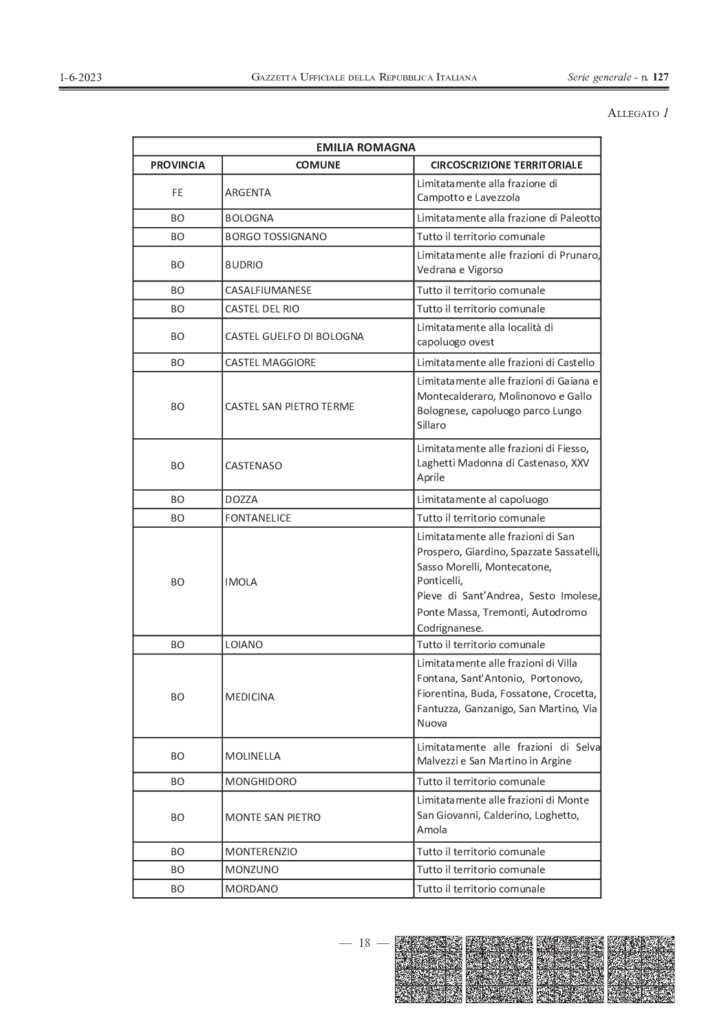 1-6-2023 GAZZETTA UFFICIALE DELLA REPUBBLICA ITALIANA Serie generale - n. 127

ALLEGATO 1

EMILIA ROMAGNA

| PROVINCIA | COMUNE | CIRCOSCRIZIONE TERRITORIALE |
|---|---|---|
| FE | ARGENTA | Limitatamente alla frazione di Campotto e Lavezzola |
| BO | BOLOGNA | Limitatamente alla frazione di Paleotto |
| BO | BORGO TOSSIGNANO | Tutto il territorio comunale |
| BO | BUDRIO | Limitatamente alle frazioni di Prunaro, Vedrana e Vigorso |
| BO | CASALFIUMANESE | Tutto il territorio comunale |
| BO | CASTEL DEL RIO | Tutto il territorio comunale |
| BO | CASTEL GUELFO DI BOLOGNA | Limitatamente alla località di capoluogo ovest |
| BO | CASTEL MAGGIORE | Limitatamente alle frazioni di Castello |
| BO | CASTEL SAN PIETRO TERME | Limitatamente alle frazioni di Gaiana e Montecalderaro, Molinonovo e Gallo Bolognese, capoluogo parco Lungo Sillaro |
| BO | CASTENASO | Limitatamente alle frazioni di Fiesso, Laghetti Madonna di Castenaso, XXV Aprile |
| BO | DOZZA | Limitatamente al capoluogo |
| BO | FONTANELICE | Tutto il territorio comunale |
| BO | IMOLA | Limitatamente alle frazioni di San Prospero, Giardino, Spazzate Sassatelli, Sasso Morelli, Montecatone, Ponticelli, Pieve di Sant'Andrea, Sesto Imolese, Ponte Massa, Tremonti, Autodromo Codrignanese. |
| BO | LOIANO | Tutto il territorio comunale |
| BO | MEDICINA | Limitatamente alle frazioni di Villa Fontana, Sant'Antonio, Portonovo, Fiorentina, Buda, Fossatone, Crocetta, Fantuzza, Ganzanigo, San Martino, Via Nuova |
| BO | MOLINELLA | Limitatamente alle frazioni di Selva Malvezzi e San Martino in Argine |
| BO | MONGHIDORO | Tutto il territorio comunale |
| BO | MONTE SAN PIETRO | Limitatamente alle frazioni di Monte San Giovanni, Calderino, Loghetto, Amola |
| BO | MONTERENZIO | Tutto il territorio comunale |
| BO | MONZUNO | Tutto il territorio comunale |
| BO | MORDANO | Tutto il territorio comunale |

— 18 —